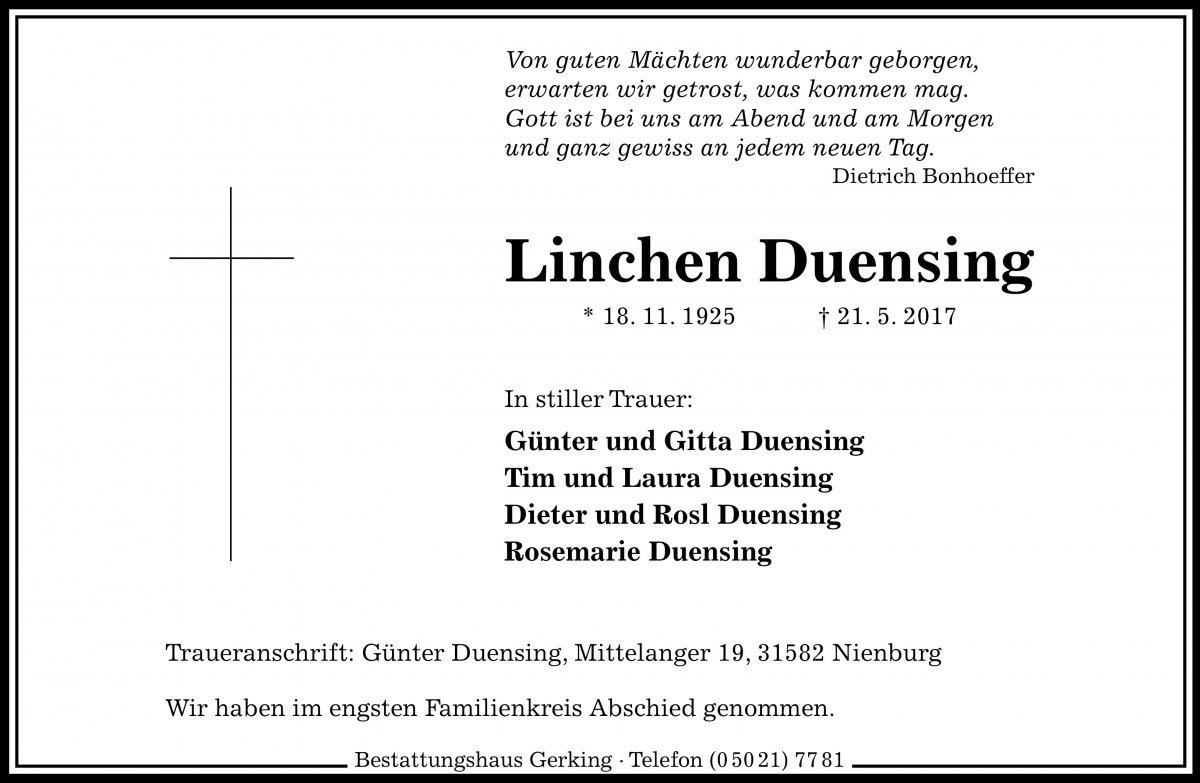 Von guten Mächten wunderbar geborgen,
erwarten wir getrost, was kommen mag.
Gott ist bei uns am Abend und am Morgen
und ganz gewiss an jedem neuen Tag.
Dietrich Bonhoeffer

Linchen Duensing

* 18. 11. 1925 † 21. 5. 2017

In stiller Trauer:

Günter und Gitta Duensing
Tim und Laura Duensing
Dieter und Rosl Duensing
Rosemarie Duensing

Traueranschrift: Günter Duensing, Mittelanger 19, 31582 Nienburg

Wir haben im engsten Familienkreis Abschied genommen.

Bestattungshaus Gerking · Telefon (0 50 21) 77 81